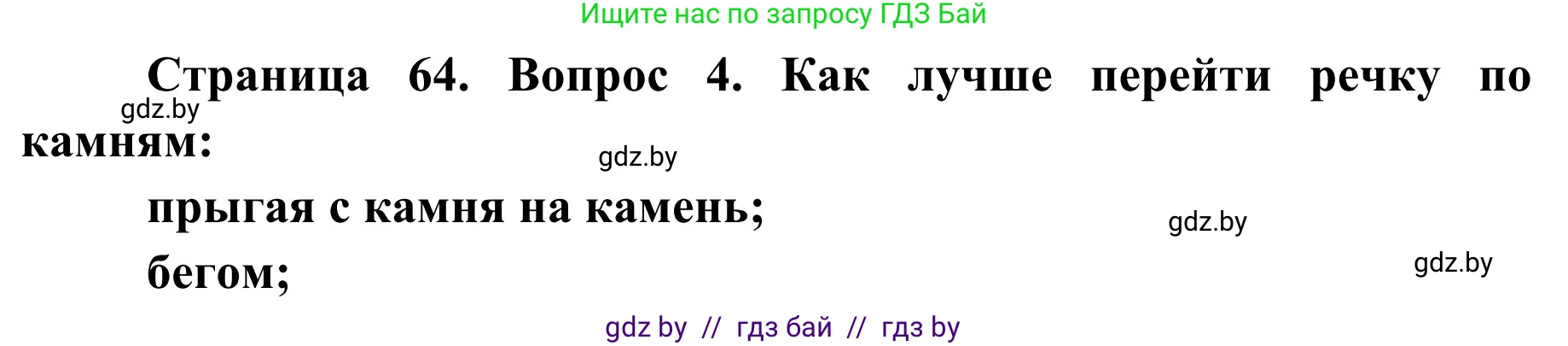 Ищите нас по запросу ГДЗ Бай

Страница 64. Вопрос 4. Как лучше перейти речку по камням:

gdz.by

gdz.by

прыгая с камня на камень;

gdz.by

бегом;

gdz.by

gdz by // гдз бай // гдз by